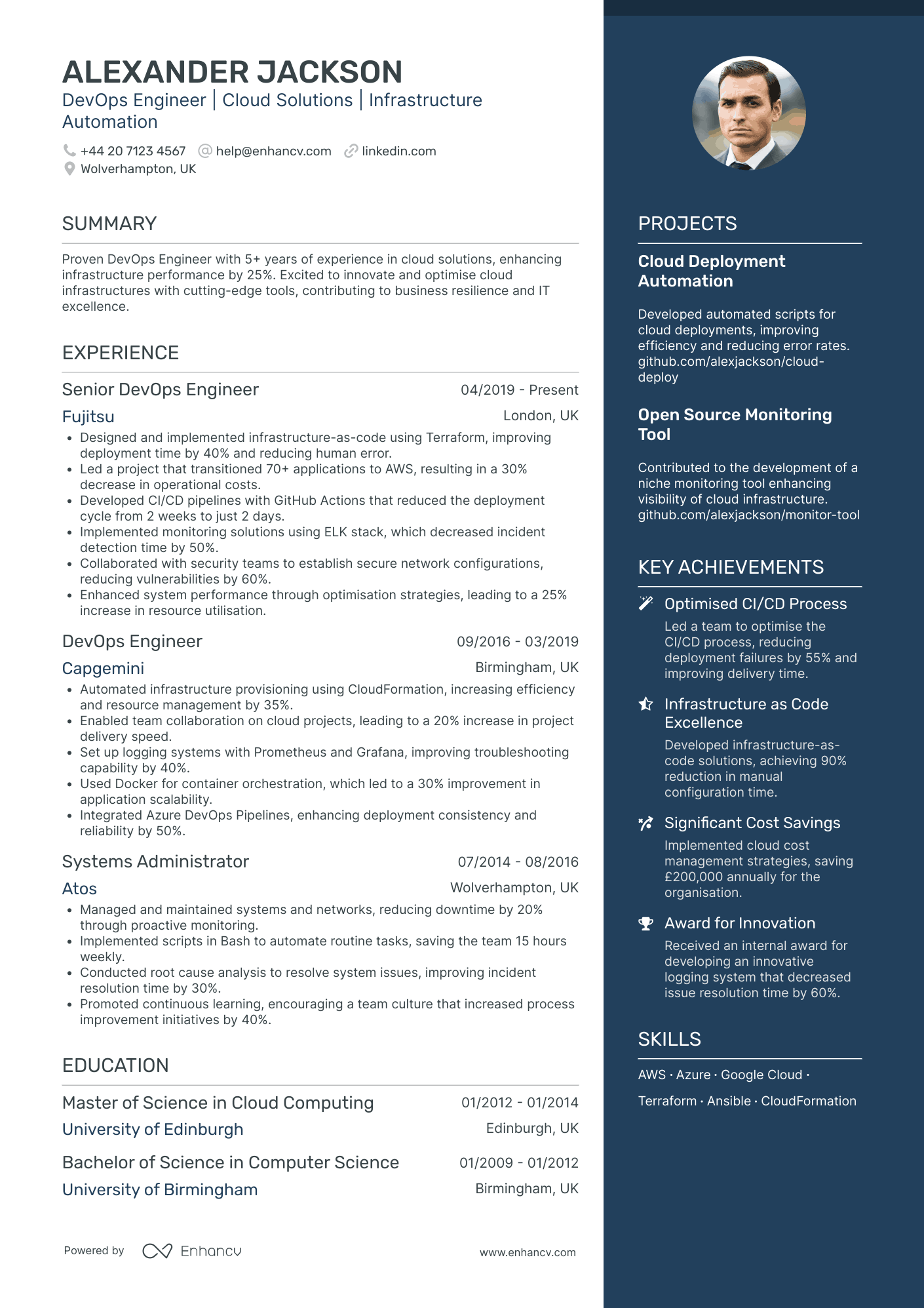 ALEXANDER JACKSON
DevOps Engineer | Cloud Solutions | Infrastructure Automation

+44 20 7123 4567 help@enhancv.com linkedin.com
Wolverhampton, UK

SUMMARY

Proven DevOps Engineer with 5+ years of experience in cloud solutions, enhancing infrastructure performance by 25%. Excited to innovate and optimise cloud infrastructures with cutting-edge tools, contributing to business resilience and IT excellence.

EXPERIENCE

Senior DevOps Engineer 04/2019 - Present
Fujitsu London, UK
• Designed and implemented infrastructure-as-code using Terraform, improving deployment time by 40% and reducing human error.
• Led a project that transitioned 70+ applications to AWS, resulting in a 30% decrease in operational costs.
• Developed CI/CD pipelines with GitHub Actions that reduced the deployment cycle from 2 weeks to just 2 days.
• Implemented monitoring solutions using ELK stack, which decreased incident detection time by 50%.
• Collaborated with security teams to establish secure network configurations, reducing vulnerabilities by 60%.
• Enhanced system performance through optimisation strategies, leading to a 25% increase in resource utilisation.

DevOps Engineer 09/2016 - 03/2019
Capgemini Birmingham, UK
• Automated infrastructure provisioning using CloudFormation, increasing efficiency and resource management by 35%.
• Enabled team collaboration on cloud projects, leading to a 20% increase in project delivery speed.
• Set up logging systems with Prometheus and Grafana, improving troubleshooting capability by 40%.
• Used Docker for container orchestration, which led to a 30% improvement in application scalability.
• Integrated Azure DevOps Pipelines, enhancing deployment consistency and reliability by 50%.

Systems Administrator 07/2014 - 08/2016
Atos Wolverhampton, UK
• Managed and maintained systems and networks, reducing downtime by 20% through proactive monitoring.
• Implemented scripts in Bash to automate routine tasks, saving the team 15 hours weekly.
• Conducted root cause analysis to resolve system issues, improving incident resolution time by 30%.
• Promoted continuous learning, encouraging a team culture that increased process improvement initiatives by 40%.

EDUCATION

Master of Science in Cloud Computing 01/2012 - 01/2014
University of Edinburgh Edinburgh, UK

Bachelor of Science in Computer Science 01/2009 - 01/2012
University of Birmingham Birmingham, UK

Powered by Enhancv www.enhancv.com

PROJECTS

Cloud Deployment Automation
Developed automated scripts for cloud deployments, improving efficiency and reducing error rates. github.com/alexjackson/cloud-deploy

Open Source Monitoring Tool
Contributed to the development of a niche monitoring tool enhancing visibility of cloud infrastructure. github.com/alexjackson/monitor-tool

KEY ACHIEVEMENTS

Optimised CI/CD Process
Led a team to optimise the CI/CD process, reducing deployment failures by 55% and improving delivery time.

Infrastructure as Code Excellence
Developed infrastructure-as-code solutions, achieving 90% reduction in manual configuration time.

Significant Cost Savings
Implemented cloud cost management strategies, saving £200,000 annually for the organisation.

Award for Innovation
Received an internal award for developing an innovative logging system that decreased issue resolution time by 60%.

SKILLS

AWS · Azure · Google Cloud · Terraform · Ansible · CloudFormation